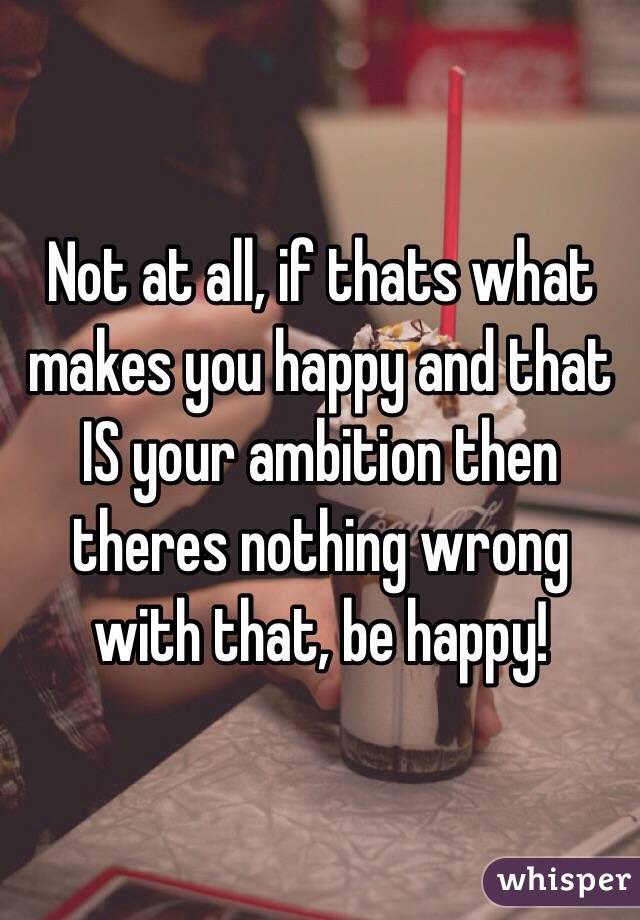 Not at all, if thats what makes you happy and that IS your ambition then theres nothing wrong with that, be happy!

whisper